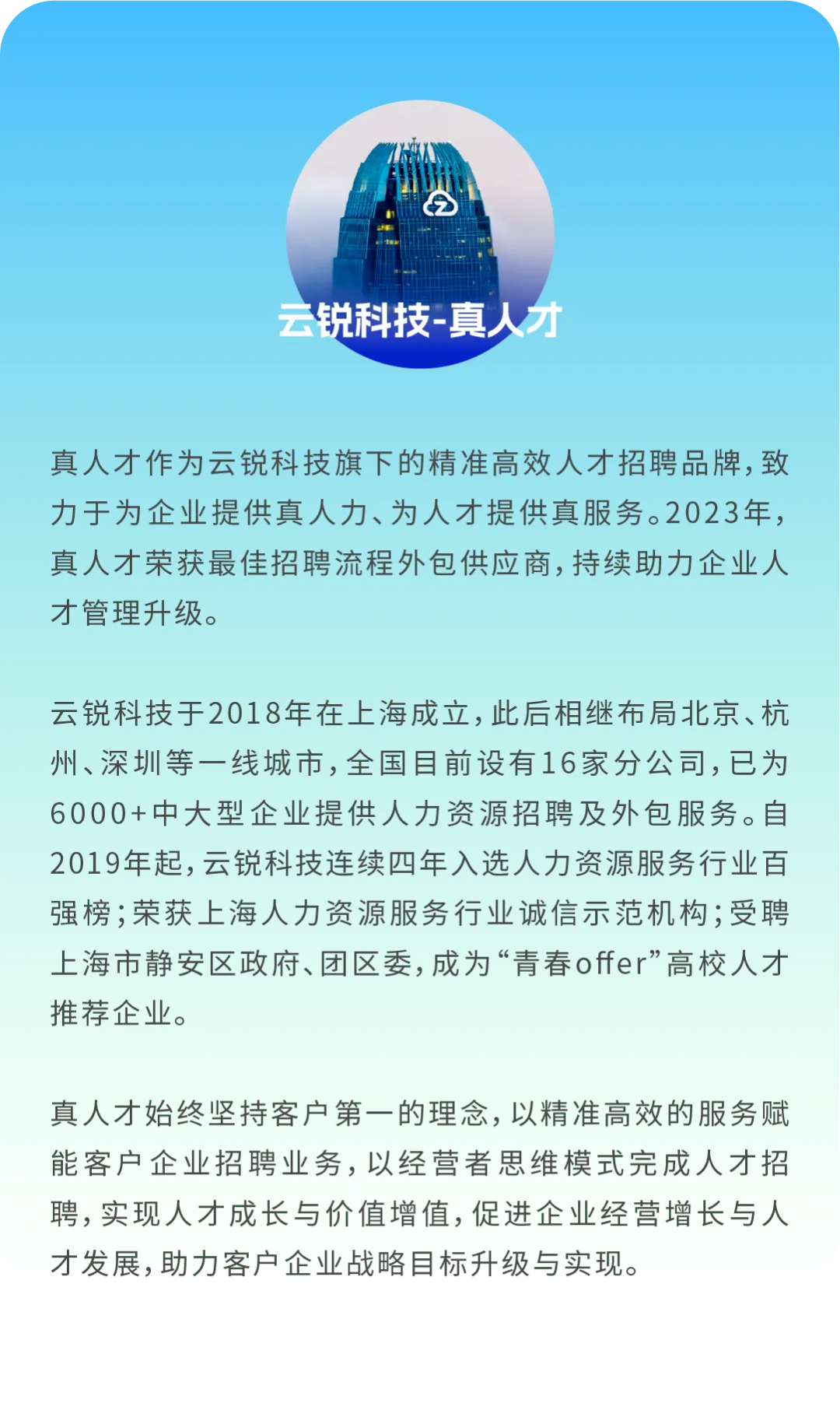 云锐科技-真人才

真人才作为云锐科技旗下的精准高效人才招聘品牌，致力于为企业提供真人力、为人才提供真服务。2023年，真人才荣获最佳招聘流程外包供应商，持续助力企业人才管理升级。

云锐科技于2018年在上海成立，此后相继布局北京、杭州、深圳等一线城市，全国目前设有16家分公司，已为6000+中大型企业提供人力资源招聘及外包服务。自2019年起，云锐科技连续四年入选人力资源服务行业百强榜；荣获上海人力资源服务行业诚信示范机构；受聘上海市静安区政府、团区委，成为“青春offer”高校人才推荐企业。

真人才始终坚持客户第一的理念，以精准高效的服务赋能客户企业招聘业务，以经营者思维模式完成人才招聘，实现人才成长与价值增值，促进企业经营增长与人才发展，助力客户企业战略目标升级与实现。